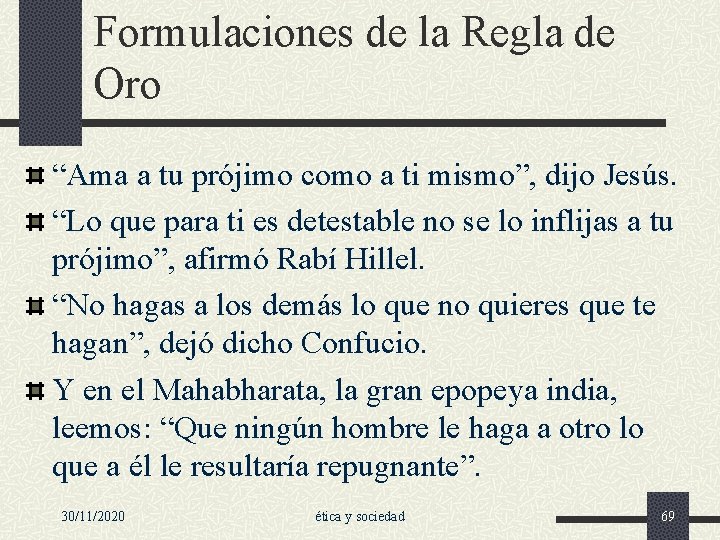 Formulaciones de la Regla de Oro

“Ama a tu prójimo como a ti mismo”, dijo Jesús.

“Lo que para ti es detestable no se lo inflijas a tu prójimo”, afirmó Rabí Hillel.

“No hagas a los demás lo que no quieres que te hagan”, dejó dicho Confucio.

Y en el Mahabharata, la gran epopeya india, leemos: “Que ningún hombre le haga a otro lo que a él le resultaría repugnante”.

30/11/2020

ética y sociedad

69